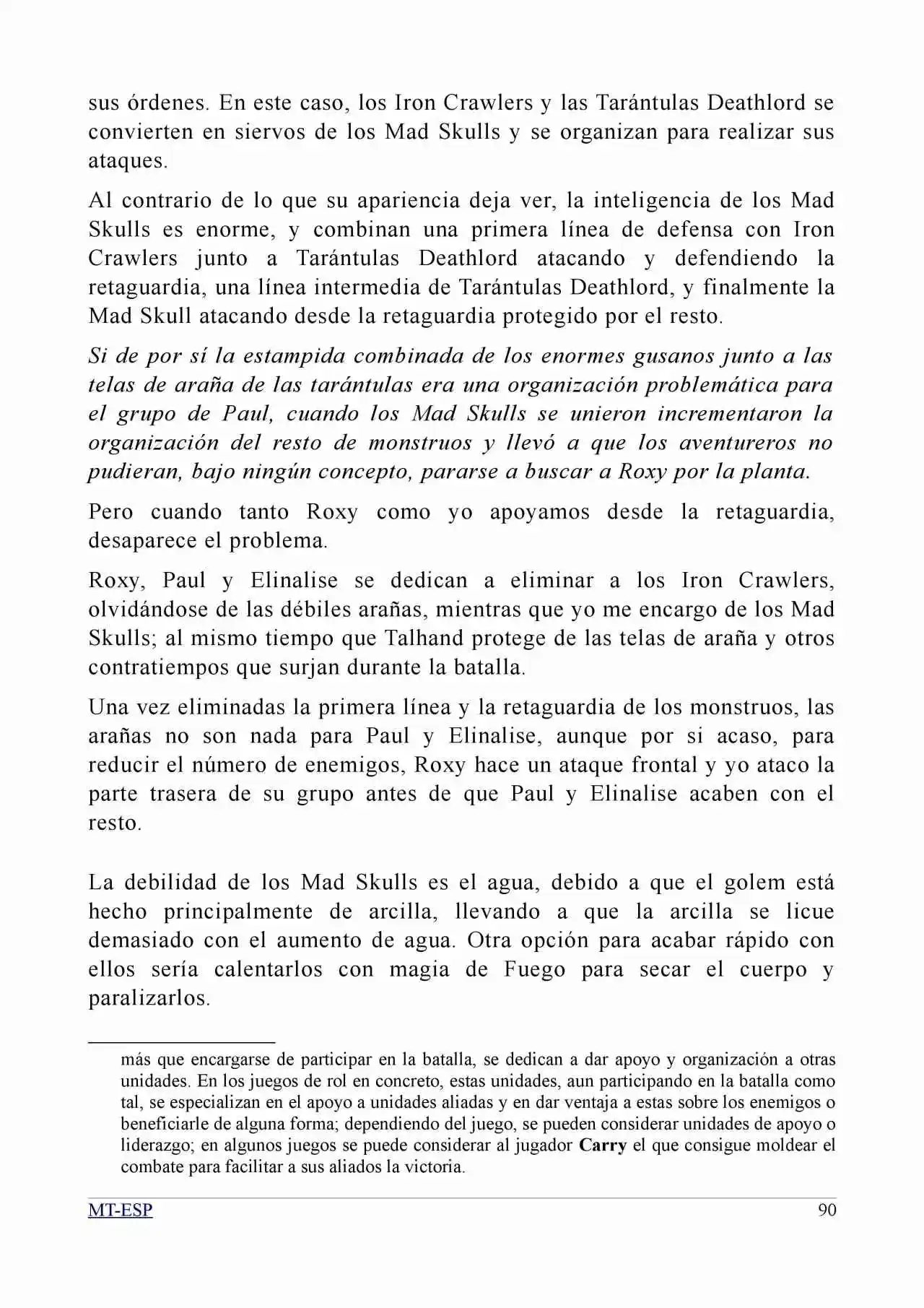 sus órdenes. En este caso, los Iron Crawlers y las Tarántulas Deathlord se convierten en siervos de los Mad Skulls y se organizan para realizar sus ataques.

Al contrario de lo que su apariencia deja ver, la inteligencia de los Mad Skulls es enorme, y combinan una primera línea de defensa con Iron Crawlers junto a Tarántulas Deathlord atacando y defendiendo la retaguardia, una línea intermedia de Tarántulas Deathlord, y finalmente la Mad Skull atacando desde la retaguardia protegido por el resto.

Si de por sí la estampida combinada de los enormes gusanos junto a las telas de araña de las tarántulas era una organización problemática para el grupo de Paul, cuando los Mad Skulls se unieron incrementaron la organización del resto de monstruos y llevó a que los aventureros no pudieran, bajo ningún concepto, pararse a buscar a Roxy por la planta.

Pero cuando tanto Roxy como yo apoyamos desde la retaguardia, desaparece el problema.

Roxy, Paul y Elinalise se dedican a eliminar a los Iron Crawlers, olvidándose de las débiles arañas, mientras que yo me encargo de los Mad Skulls; al mismo tiempo que Talhand protege de las telas de araña y otros contratiempos que surjan durante la batalla.

Una vez eliminadas la primera línea y la retaguardia de los monstruos, las arañas no son nada para Paul y Elinalise, aunque por si acaso, para reducir el número de enemigos, Roxy hace un ataque frontal y yo ataco la parte trasera de su grupo antes de que Paul y Elinalise acaben con el resto.

La debilidad de los Mad Skulls es el agua, debido a que el golem está hecho principalmente de arcilla, llevando a que la arcilla se licue demasiado con el aumento de agua. Otra opción para acabar rápido con ellos sería calentarlos con magia de Fuego para secar el cuerpo y paralizarlos.

más que encargarse de participar en la batalla, se dedican a dar apoyo y organización a otras unidades. En los juegos de rol en concreto, estas unidades, aun participando en la batalla como tal, se especializan en el apoyo a unidades aliadas y en dar ventaja a estas sobre los enemigos o beneficiarle de alguna forma; dependiendo del juego, se pueden considerar unidades de apoyo o liderazgo; en algunos juegos se puede considerar al jugador Carry el que consigue moldear el combate para facilitar a sus aliados la victoria.

MT-ESP 90